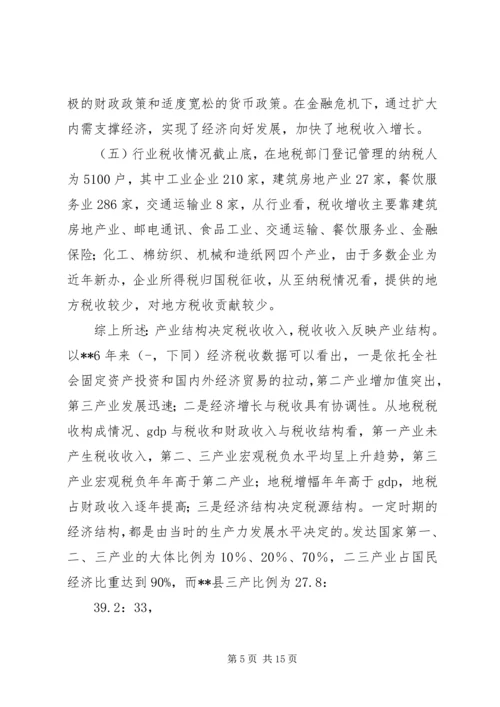 极的财政政策和适度宽松的货币政策。在金融危机下，通过扩大内需支撑经济，实现了经济向好发展，加快了地税收入增长。

（五）行业税收情况截止底，在地税部门登记管理的纳税人为5100户，其中工业企业210家，建筑房地产业27家，餐饮服务业286家，交通运输业8家，从行业看，税收增收主要靠建筑房地产业、邮电通讯、食品工业、交通运输、餐饮服务业、金融保险；化工、棉纺织、机械和造纸网四个产业，由于多数企业为近年新办，企业所得税归国税征收，从至纳税情况看，提供的地方税收较少，对地方税收贡献较少。

综上所述：产业结构决定税收收入，税收收入反映产业结构。以**6年来（-，下同）经济税收数据可以看出，一是依托全社会固定资产投资和国内外经济贸易的拉动，第二产业增加值突出，第三产业发展迅速；二是经济增长与税收具有协调性。从地税税收构成情况、gdp与税收和财政收入与税收结构看，第一产业未产生税收收入，第二、三产业宏观税负水平均呈上升趋势，第三产业宏观税负年年高于第二产业；地税增幅年年高于gdp，地税占财政收入逐年提高；三是经济结构决定税源结构。一定时期的经济结构，都是由当时的生产力发展水平决定的。发达国家第一、二、三产业的大体比例为10%、20%、70%，二三产业占国民经济比重达到90%，而**县三产比例为27.8：

39.2：33，

第5页 共15页